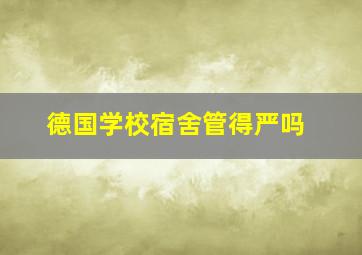 德国学校宿舍管得严吗